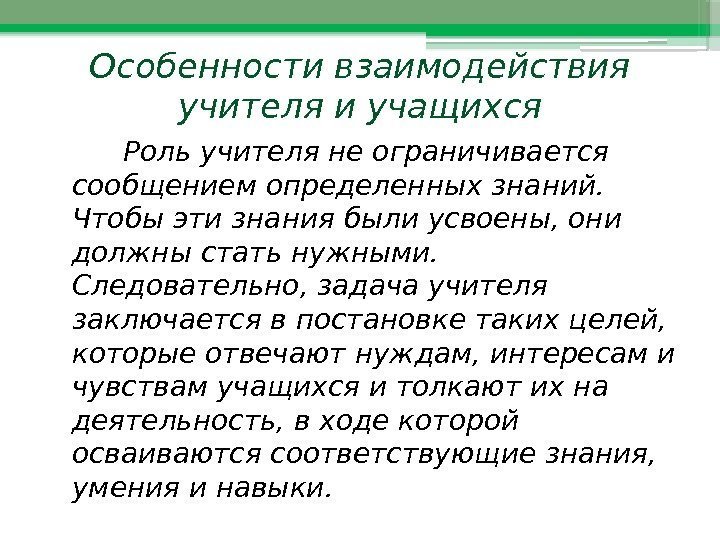 Особенности взаимодействия учителя и учащихся

Роль учителя не ограничивается сообщением определенных знаний. Чтобы эти знания были усвоены, они должны стать нужными. Следовательно, задача учителя заключается в постановке таких целей, которые отвечают нуждам, интересам и чувствам учащихся и толкают их на деятельность, в ходе которой осваиваются соответствующие знания, умения и навыки.